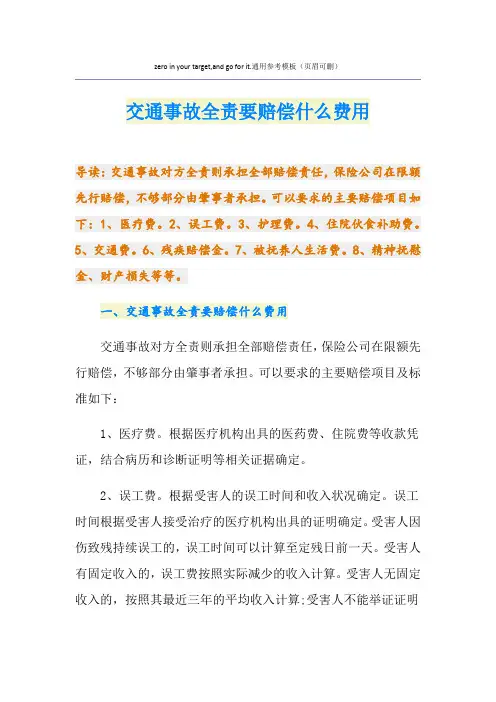 zero in your target,and go for it.通用参考模板（页眉可删）

交通事故全责要赔偿什么费用

导读：交通事故对方全责则承担全部赔偿责任，保险公司在限额先行赔偿，不够部分由肇事者承担。可以要求的主要赔偿项目如下：1、医疗费。2、误工费。3、护理费。4、住院伙食补助费。5、交通费。6、残疾赔偿金。7、被抚养人生活费。8、精神抚慰金、财产损失等等。

一、交通事故全责要赔偿什么费用

交通事故对方全责则承担全部赔偿责任，保险公司在限额先行赔偿，不够部分由肇事者承担。可以要求的主要赔偿项目及标准如下：

1、医疗费。根据医疗机构出具的医药费、住院费等收款凭证，结合病历和诊断证明等相关证据确定。

2、误工费。根据受害人的误工时间和收入状况确定。误工时间根据受害人接受治疗的医疗机构出具的证明确定。受害人因伤致残持续误工的，误工时间可以计算至定残日前一天。受害人有固定收入的，误工费按照实际减少的收入计算。受害人无固定收入的，按照其最近三年的平均收入计算;受害人不能举证证明